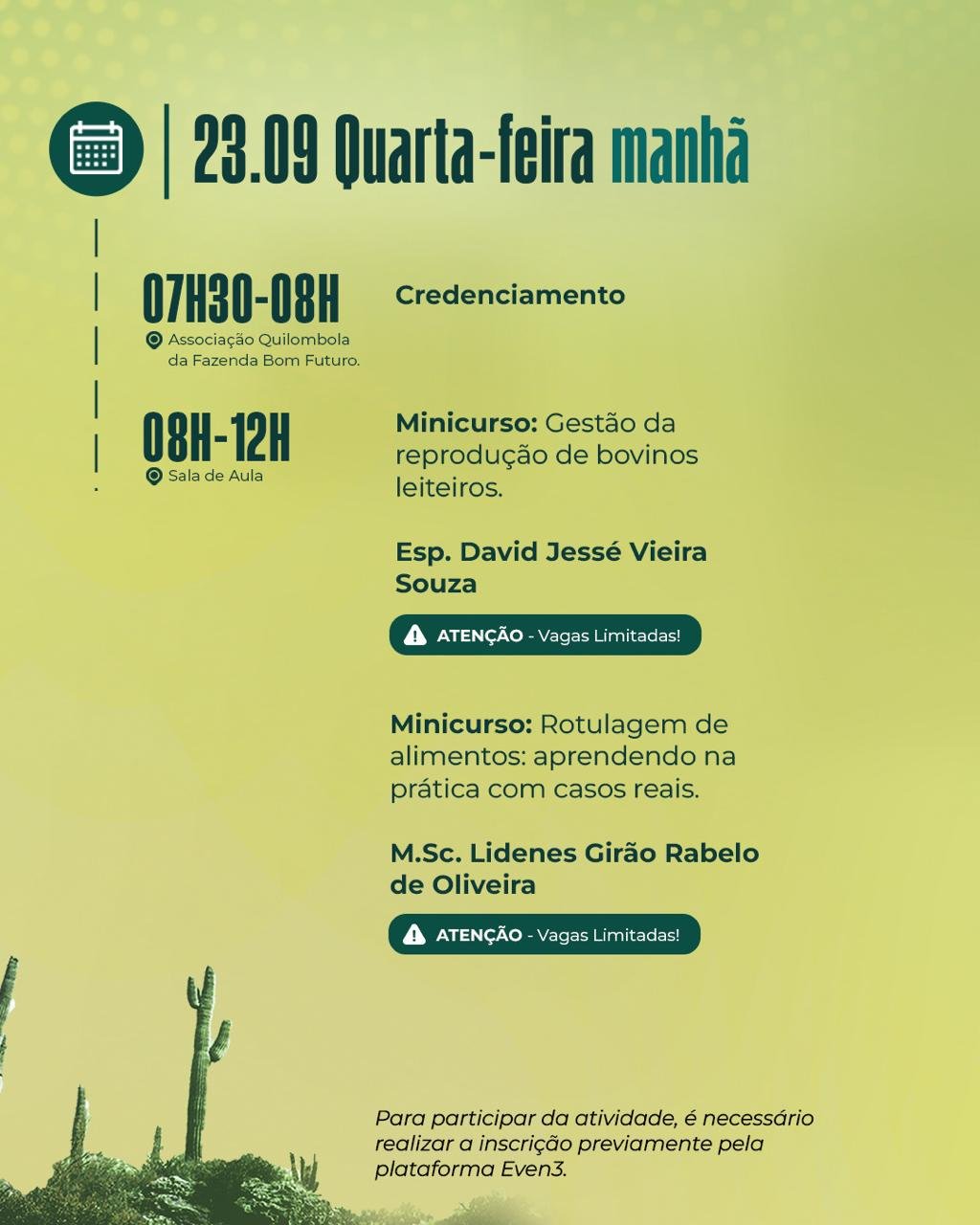 23.09 Quarta-feira manhã

07H30-08H
Associação Quilombola da Fazenda Bom Futuro.

Credenciamento

08H-12H
Sala de Aula

Minicurso: Gestão da reprodução de bovinos leiteiros.

Esp. David Jessé Vieira Souza

ATENÇÃO - Vagas Limitadas!

Minicurso: Rotulagem de alimentos: aprendendo na prática com casos reais.

M.Sc. Lidenes Girão Rabelo de Oliveira

ATENÇÃO - Vagas Limitadas!

Para participar da atividade, é necessário realizar a inscrição previamente pela plataforma Even3.